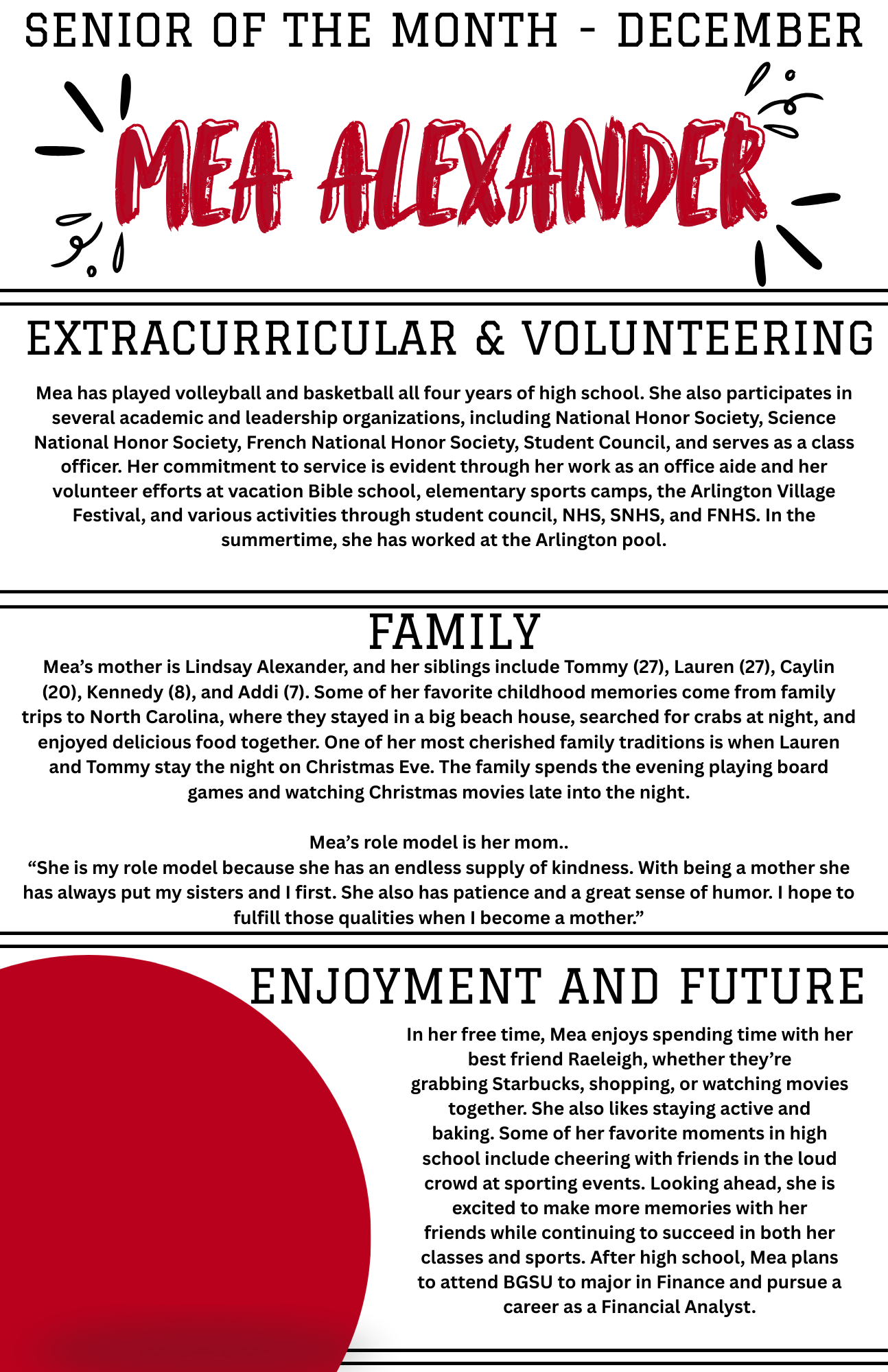 SENIOR OF THE MONTH - DECEMBER

MEA ALEXANDER

EXTRACURRICULAR & VOLUNTEERING

Mea has played volleyball and basketball all four years of high school. She also participates in several academic and leadership organizations, including National Honor Society, Science National Honor Society, French National Honor Society, Student Council, and serves as a class officer. Her commitment to service is evident through her work as an office aide and her volunteer efforts at vacation Bible school, elementary sports camps, the Arlington Village Festival, and various activities through student council, NHS, SNHS, and FNHS. In the summertime, she has worked at the Arlington pool.

FAMILY

Mea's mother is Lindsay Alexander, and her siblings include Tommy (27), Lauren (27), Caylin (20), Kennedy (8), and Addi (7). Some of her favorite childhood memories come from family trips to North Carolina, where they stayed in a big beach house, searched for crabs at night, and enjoyed delicious food together. One of her most cherished family traditions is when Lauren and Tommy stay the night on Christmas Eve. The family spends the evening playing board games and watching Christmas movies late into the night.

Mea's role model is her mom..
"She is my role model because she has an endless supply of kindness. With being a mother she has always put my sisters and I first. She also has patience and a great sense of humor. I hope to fulfill those qualities when I become a mother."

ENJOYMENT AND FUTURE

In her free time, Mea enjoys spending time with her best friend Raeleigh, whether they're grabbing Starbucks, shopping, or watching movies together. She also likes staying active and baking. Some of her favorite moments in high school include cheering with friends in the loud crowd at sporting events. Looking ahead, she is excited to make more memories with her friends while continuing to succeed in both her classes and sports. After high school, Mea plans to attend BGSU to major in Finance and pursue a career as a Financial Analyst.